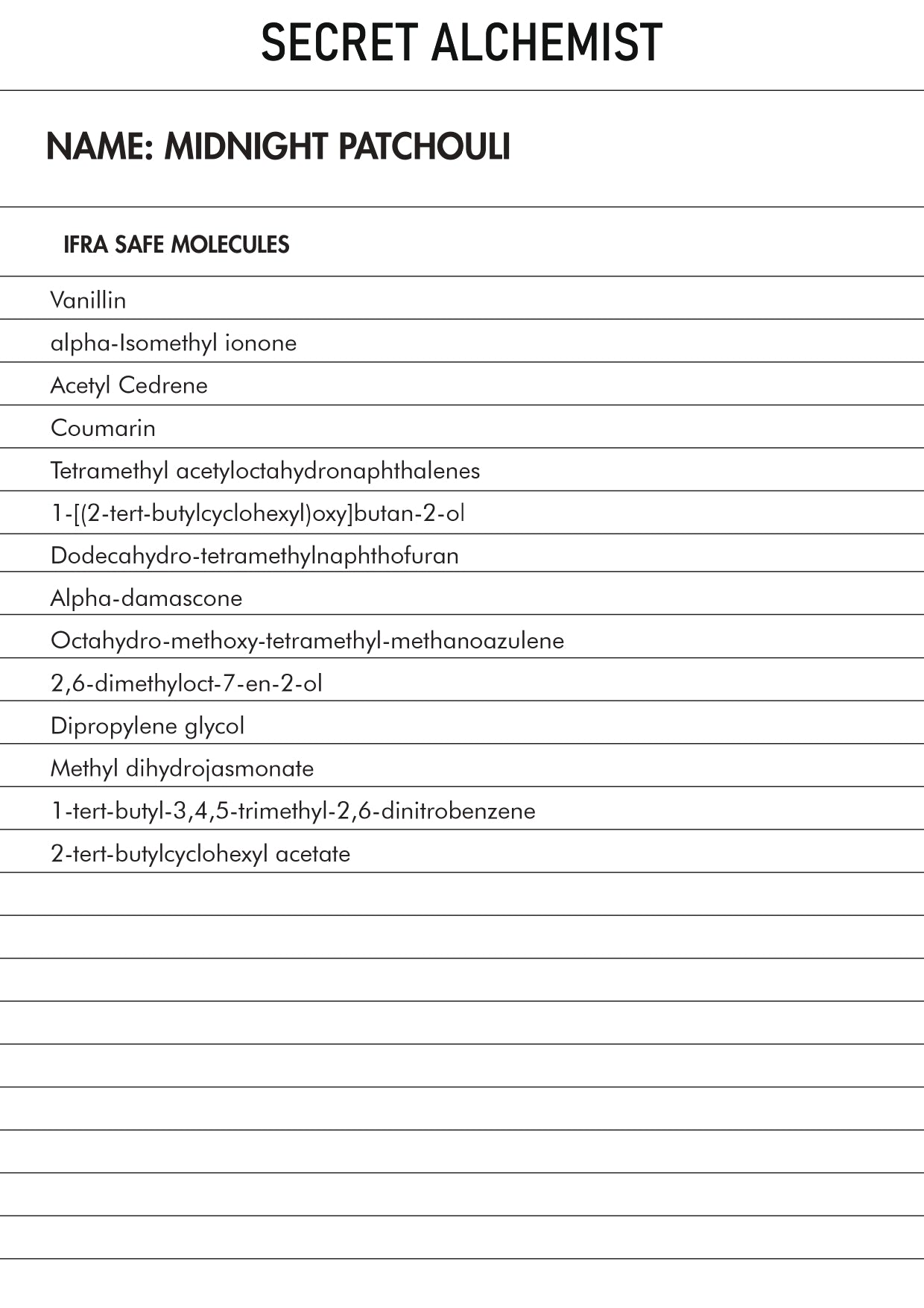 SECRET ALCHEMIST

NAME: MIDNIGHT PATCHOULI

IFRA SAFE MOLECULES

Vanillin

alpha-Isomethyl ionone

Acetyl Cedrene

Coumarin

Tetramethyl acetyloctahydronaphthalenes

1-[(2-tert-butylcyclohexyl)oxy]butan-2-ol

Dodecahydro-tetramethylnaphthofuran

Alpha-damascone

Octahydro-methoxy-tetramethyl-methanoazulene

2,6-dimethyloct-7-en-2-ol

Dipropylene glycol

Methyl dihydrojasmonate

1-tert-butyl-3,4,5-trimethyl-2,6-dinitrobenzene

2-tert-butylcyclohexyl acetate